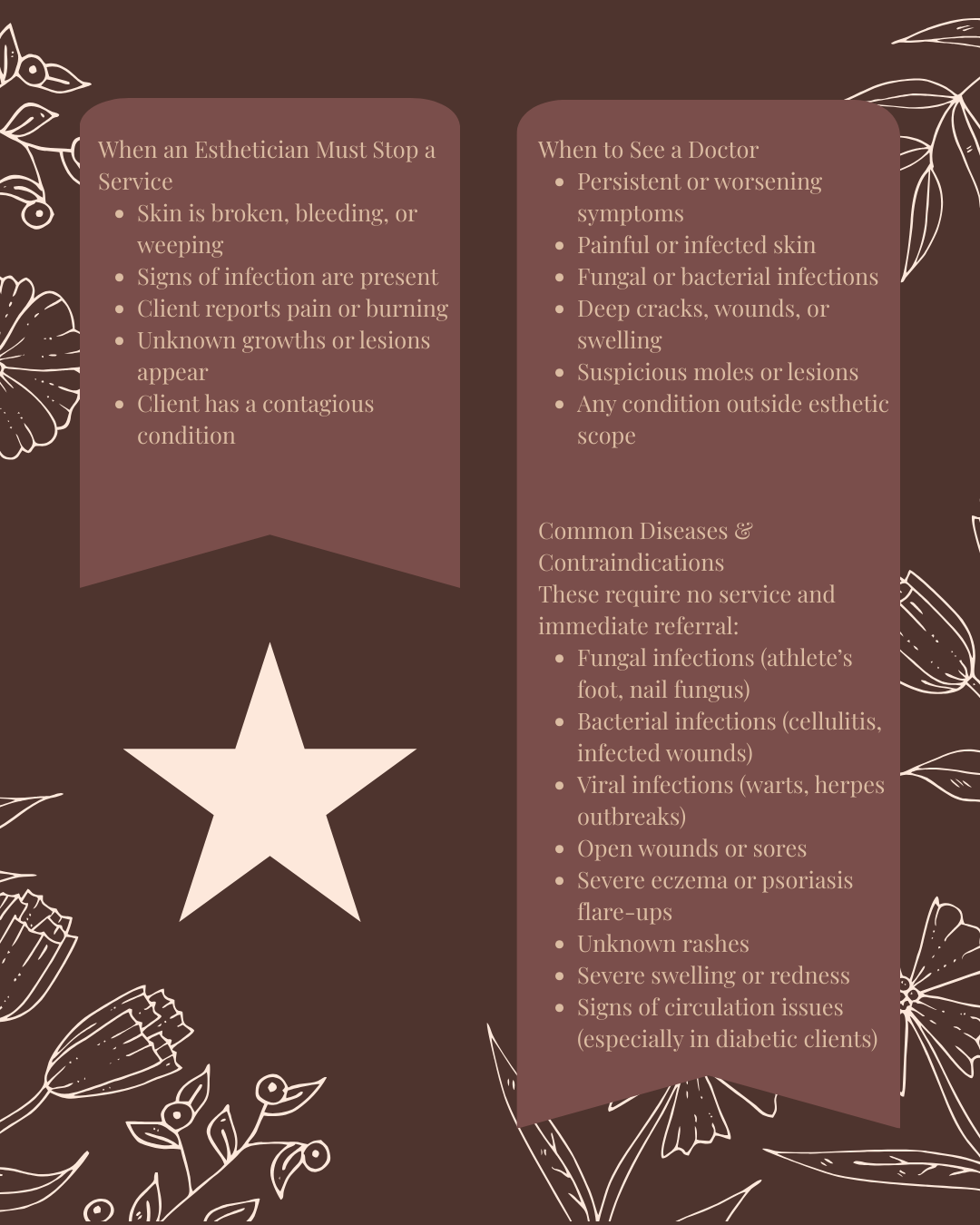 When an Esthetician Must Stop a Service

- Skin is broken, bleeding, or weeping
- Signs of infection are present
- Client reports pain or burning
- Unknown growths or lesions appear
- Client has a contagious condition

When to See a Doctor

- Persistent or worsening symptoms
- Painful or infected skin
- Fungal or bacterial infections
- Deep cracks, wounds, or swelling
- Suspicious moles or lesions
- Any condition outside esthetic scope

Common Diseases & Contraindications
These require no service and immediate referral:

- Fungal infections (athlete's foot, nail fungus)
- Bacterial infections (cellulitis, infected wounds)
- Viral infections (warts, herpes outbreaks)
- Open wounds or sores
- Severe eczema or psoriasis flare-ups
- Unknown rashes
- Severe swelling or redness
- Signs of circulation issues (especially in diabetic clients)